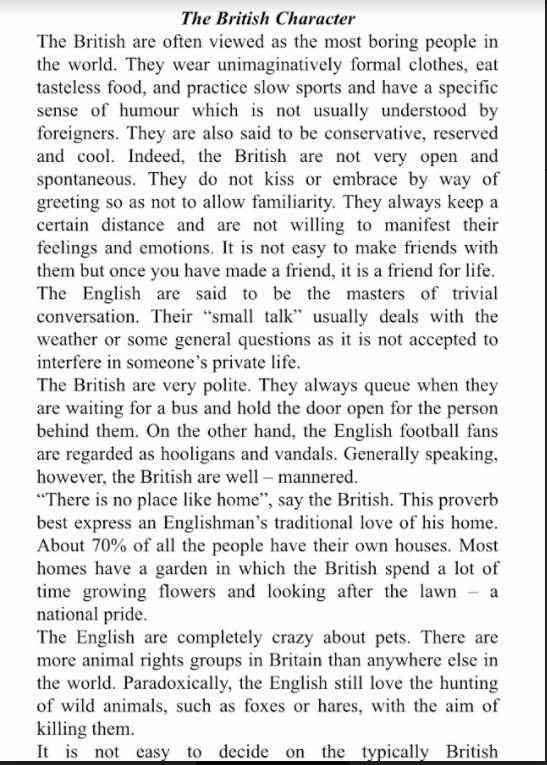 The British Character

The British are often viewed as the most boring people in the world. They wear unimaginatively formal clothes, eat tasteless food, and practice slow sports and have a specific sense of humour which is not usually understood by foreigners. They are also said to be conservative, reserved and cool. Indeed, the British are not very open and spontaneous. They do not kiss or embrace by way of greeting so as not to allow familiarity. They always keep a certain distance and are not willing to manifest their feelings and emotions. It is not easy to make friends with them but once you have made a friend, it is a friend for life.
The English are said to be the masters of trivial conversation. Their "small talk" usually deals with the weather or some general questions as it is not accepted to interfere in someone's private life.
The British are very polite. They always queue when they are waiting for a bus and hold the door open for the person behind them. On the other hand, the English football fans are regarded as hooligans and vandals. Generally speaking, however, the British are well – mannered.
"There is no place like home", say the British. This proverb best express an Englishman's traditional love of his home. About 70% of all the people have their own houses. Most homes have a garden in which the British spend a lot of time growing flowers and looking after the lawn – a national pride.
The English are completely crazy about pets. There are more animal rights groups in Britain than anywhere else in the world. Paradoxically, the English still love the hunting of wild animals, such as foxes or hares, with the aim of killing them.
It is not easy to decide on the typically British